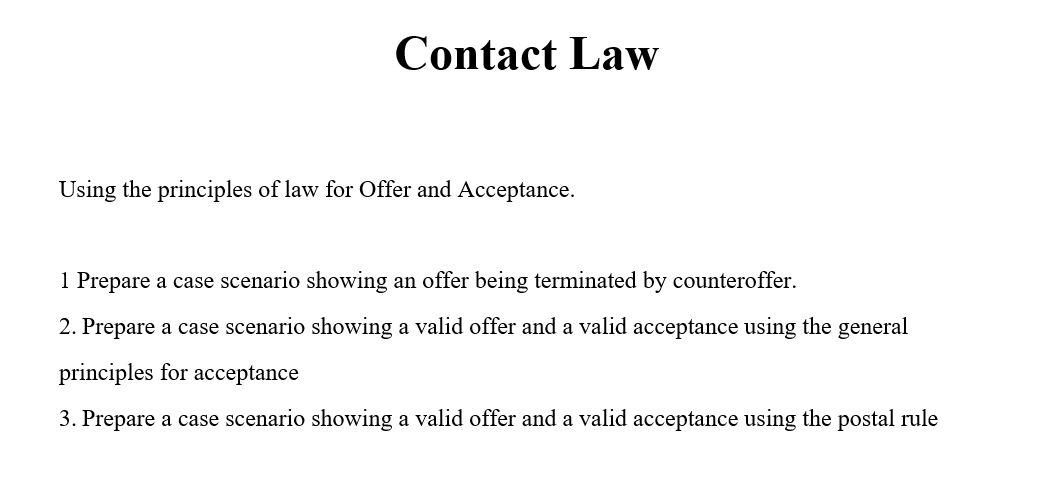 Contact Law

Using the principles of law for Offer and Acceptance.

1 Prepare a case scenario showing an offer being terminated by counteroffer.
2. Prepare a case scenario showing a valid offer and a valid acceptance using the general principles for acceptance
3. Prepare a case scenario showing a valid offer and a valid acceptance using the postal rule